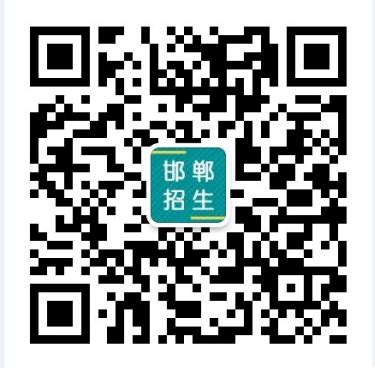 邯郸
招生